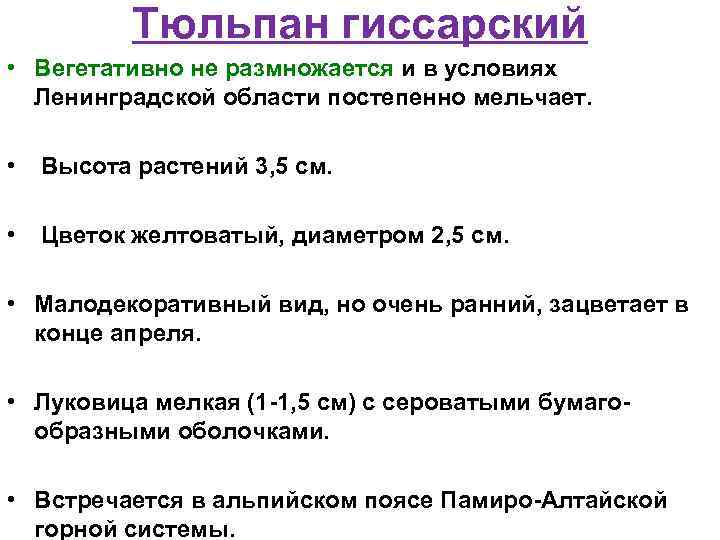 Тюльпан гиссарский

• Вегетативно не размножается и в условиях Ленинградской области постепенно мельчает.

• Высота растений 3,5 см.

• Цветок желтоватый, диаметром 2,5 см.

• Малодекоративный вид, но очень ранний, зацветает в конце апреля.

• Луковица мелкая (1-1,5 см) с сероватыми бумагообразными оболочками.

• Встречается в альпийском поясе Памиро-Алтайской горной системы.